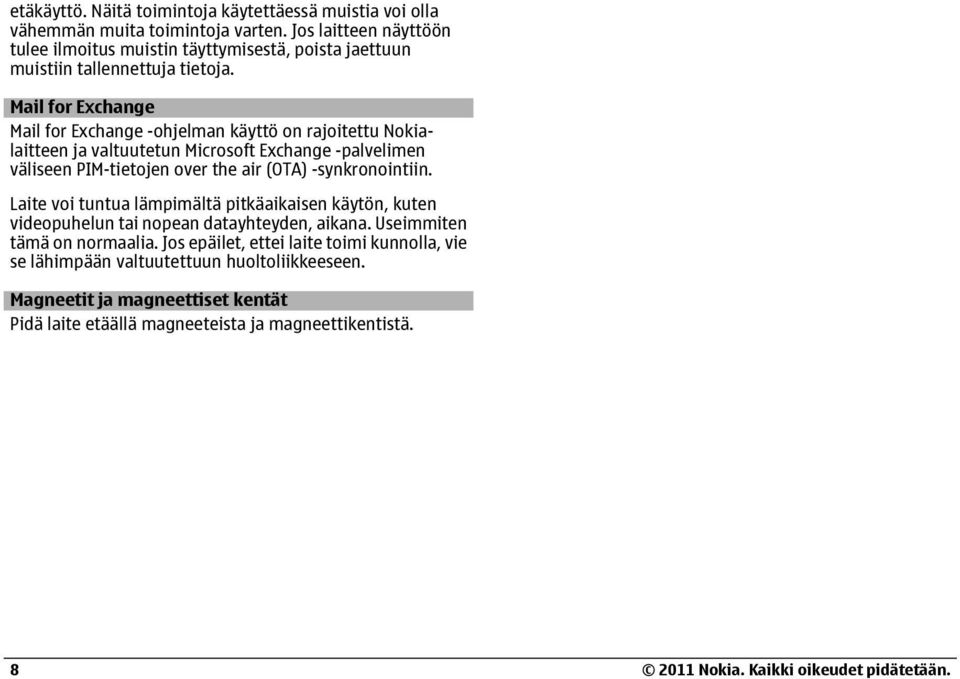 etäkäyttö. Näitä toimintoja käytettäessä muistia voi olla vähemmän muita toimintoja varten. Jos laitteen näyttöön tulee ilmoitus muistin täyttymisestä, poista jaettuun muistiin tallennettuja tietoja.

Mail for Exchange

Mail for Exchange -ohjelman käyttö on rajoitettu Nokia-laitteen ja valtuutetun Microsoft Exchange -palvelimen väliseen PIM-tietojen over the air (OTA) -synkronointiin.

Laite voi tuntua lämpimältä pitkäaikaisen käytön, kuten videopuhelun tai nopean datayhteyden, aikana. Useimmiten tämä on normaalia. Jos epäilet, ettei laite toimi kunnolla, vie se lähimpään valtuutettuun huoltoliikkeeseen.

Magneetit ja magneettiset kentät

Pidä laite etäällä magneeteista ja magneettikentistä.

8

© 2011 Nokia. Kaikki oikeudet pidätetään.